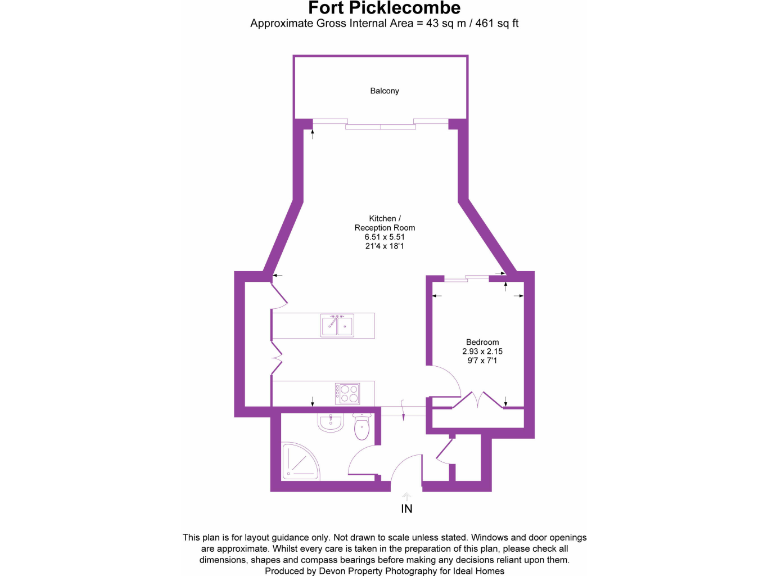 Fort Picklecombe
Approximate Gross Internal Area = 43 sq m / 461 sq ft

Balcony

Kitchen / Reception Room
6.51 x 5.51
21'4 x 18'1

Bedroom
2.93 x 2.15
9'7 x 7'1

IN

This plan is for layout guidance only. Not drawn to scale unless stated. Windows and door openings are approximate. Whilst every care is taken in the preparation of this plan, please check all dimensions, shapes and compass bearings before making any decisions reliant upon them.
Produced by Devon Property Photography for Ideal Homes